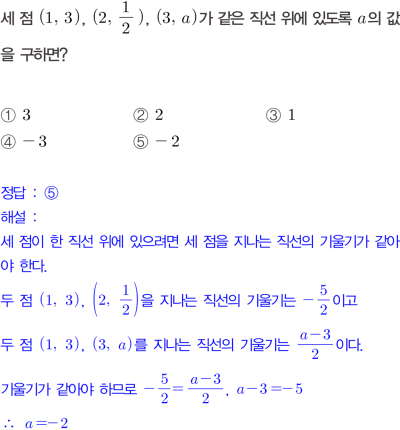 세 점 $(1, 3)$, $(2, \frac{1}{2})$, $(3, a)$가 같은 직선 위에 있도록 $a$의 값을 구하면?

① $3$
② $2$
③ $1$
④ $-3$
⑤ $-2$

정답 : ⑤
해설 :
세 점이 한 직선 위에 있으려면 세 점을 지나는 직선의 기울기가 같아야 한다.
두 점 $(1, 3)$, $\left(2, \frac{1}{2}\right)$을 지나는 직선의 기울기는 $-\frac{5}{2}$이고
두 점 $(1, 3)$, $(3, a)$를 지나는 직선의 기울기는 $\frac{a-3}{2}$이다.
기울기가 같아야 하므로 $-\frac{5}{2}=\frac{a-3}{2}$, $a-3=-5$
$\therefore a=-2$